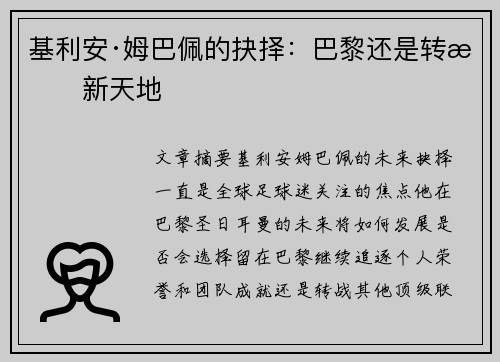 基利安·姆巴佩的抉择：巴黎还是转æ 新天地

文章摘要基利安姆巴佩的未来抉择一直是全球足球迷关注的焦点他在巴黎圣日耳曼的未来将如何发展是否会选择留在巴黎继续追逐个人荣誉和团队成就还是转战其他顶级联